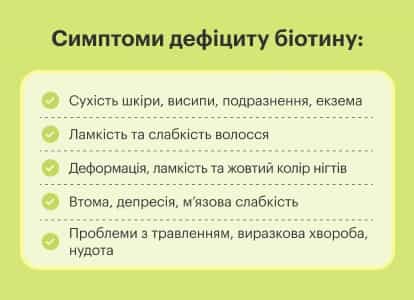 Симптоми дефіциту біотину:

Сухість шкіри, висипи, подразнення, екзема

Ламкість та слабкість волосся

Деформація, ламкість та жовтий колір нігтів

Втома, депресія, м'язова слабкість

Проблеми з травленням, виразкова хвороба, нудота